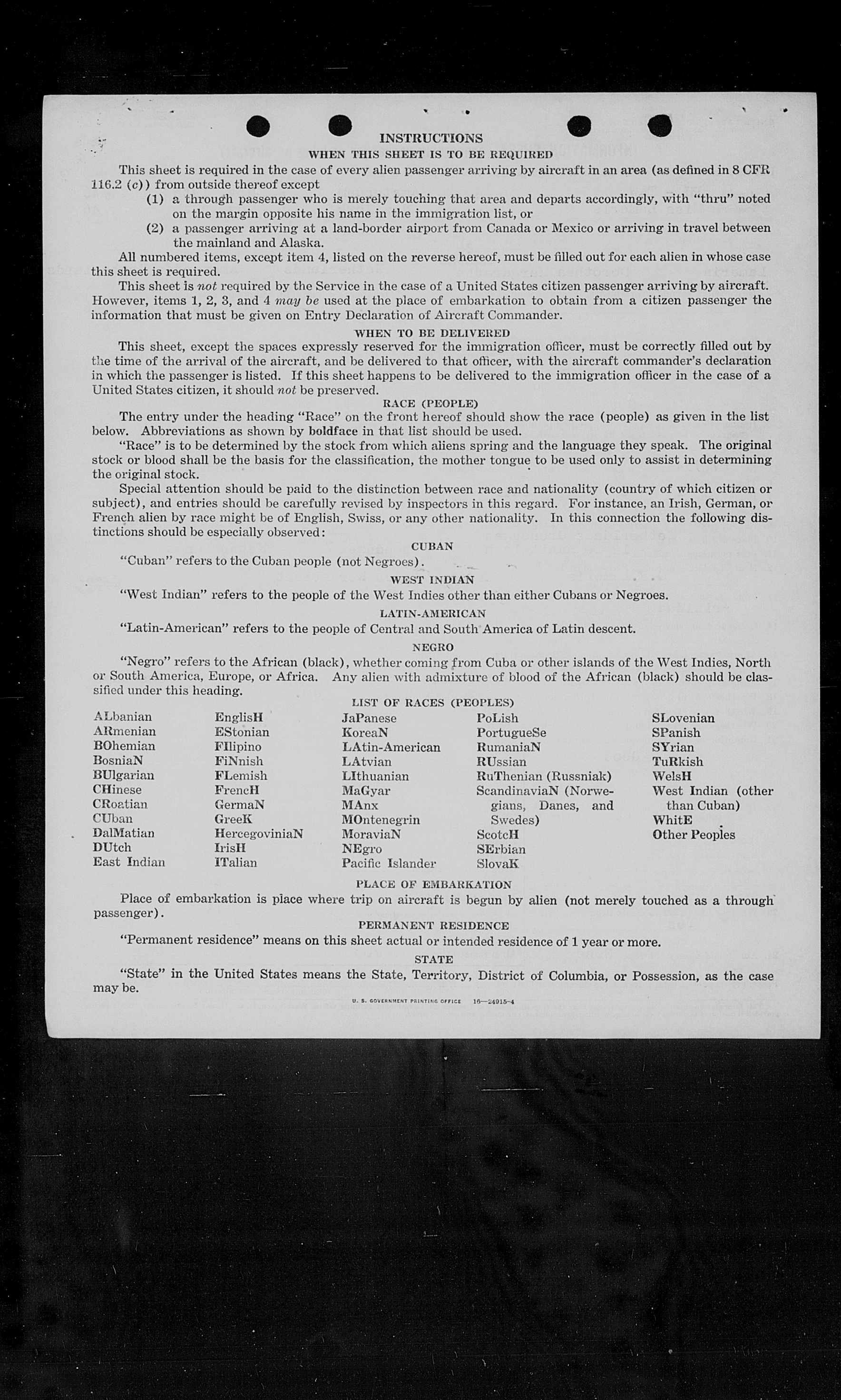 INSTRUCTIONS

WHEN THIS SHEET IS TO BE REQUIRED

This sheet is required in the case of every alien passenger arriving by aircraft in an area (as defined in 8 CFR 116.2 (c)) from outside thereof except
(1) a through passenger who is merely touching that area and departs accordingly, with "thru" noted on the margin opposite his name in the immigration list, or
(2) a passenger arriving at a land-border airport from Canada or Mexico or arriving in travel between the mainland and Alaska.

All numbered items, except item 4, listed on the reverse hereof, must be filled out for each alien in whose case this sheet is required.

This sheet is not required by the Service in the case of a United States citizen passenger arriving by aircraft. However, items 1, 2, 3, and 4 may be used at the place of embarkation to obtain from a citizen passenger the information that must be given on Entry Declaration of Aircraft Commander.

WHEN TO BE DELIVERED

This sheet, except the spaces expressly reserved for the immigration officer, must be correctly filled out by the time of the arrival of the aircraft, and be delivered to that officer, with the aircraft commander's declaration in which the passenger is listed. If this sheet happens to be delivered to the immigration officer in the case of a United States citizen, it should not be preserved.

RACE (PEOPLE)

The entry under the heading "Race" on the front hereof should show the race (people) as given in the list below. Abbreviations as shown by boldface in that list should be used.

"Race" is to be determined by the stock from which aliens spring and the language they speak. The original stock or blood shall be the basis for the classification, the mother tongue to be used only to assist in determining the original stock.

Special attention should be paid to the distinction between race and nationality (country of which citizen or subject), and entries should be carefully revised by inspectors in this regard. For instance, an Irish, German, or French alien by race might be of English, Swiss, or any other nationality. In this connection the following distinctions should be especially observed:

CUBAN

"Cuban" refers to the Cuban people (not Negroes).

WEST INDIAN

"West Indian" refers to the people of the West Indies other than either Cubans or Negroes.

LATIN-AMERICAN

"Latin-American" refers to the people of Central and South America of Latin descent.

NEGRO

"Negro" refers to the African (black), whether coming from Cuba or other islands of the West Indies, North or South America, Europe, or Africa. Any alien with admixture of blood of the African (black) should be classified under this heading.

LIST OF RACES (PEOPLES)

ALbanian
ARmenian
BOhemian
BosniaN
BUlgarian
CHinese
CRoatian
CUban
DalMatian
DUtch
East Indian

EnglisH
EStonian
FIlipino
FiNnish
FLemish
FrencH
GermaN
GreeK
HercegoviniaN
IrisH
ITalian

JaPanese
KoreaN
LAtin-American
LAtvian
LIthuanian
MaGyar
MAnx
MOntenegrin
MoraviaN
NEgro
Pacific Islander

PoLish
PortugueSe
RumaniaN
RUssian
RuThenian (Russniak)
ScandinaviaN (Norwegians, Danes, and Swedes)
ScotcH
SErbian
SlovaK

SLovenian
SPanish
SYrian
TuRkish
WelsH
West Indian (other than Cuban)
WhitE
Other Peoples

PLACE OF EMBARKATION

Place of embarkation is place where trip on aircraft is begun by alien (not merely touched as a through passenger).

PERMANENT RESIDENCE

"Permanent residence" means on this sheet actual or intended residence of 1 year or more.

STATE

"State" in the United States means the State, Territory, District of Columbia, or Possession, as the case may be.

U. S. GOVERNMENT PRINTING OFFICE 16—24915-4